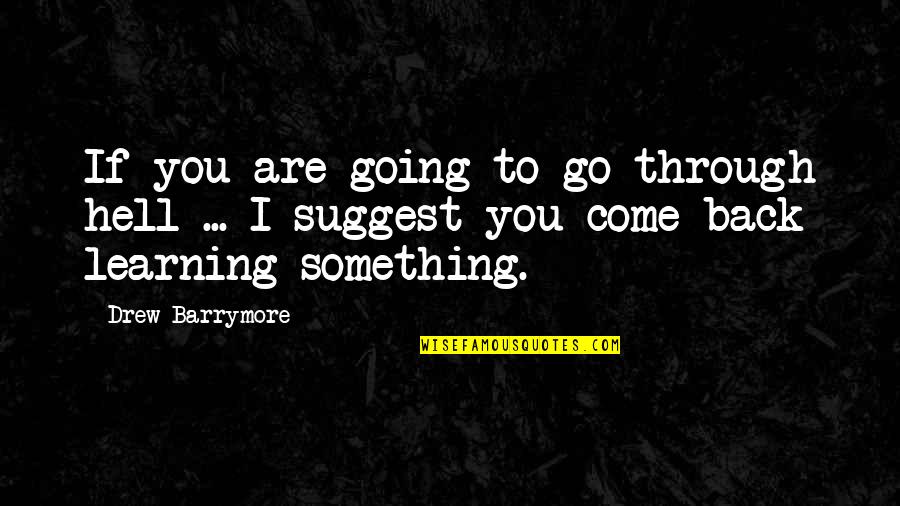 If you are going to go through hell ... I suggest you come back learning something.

Drew Barrymore

WISEFAMOUSQUOTES.COM